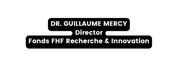 DR. GUILLAUME MERCY
Director
Fonds FHF Recherche & Innovation